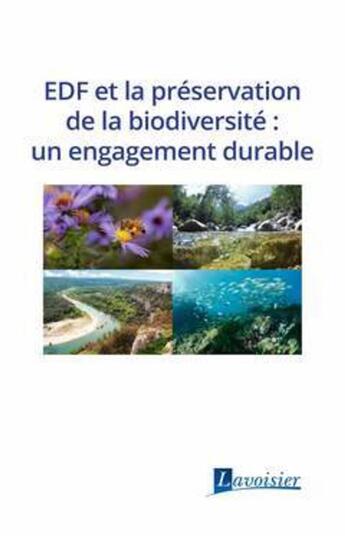 EDF et la préservation de la biodiversité : un engagement durable

Lavoisier